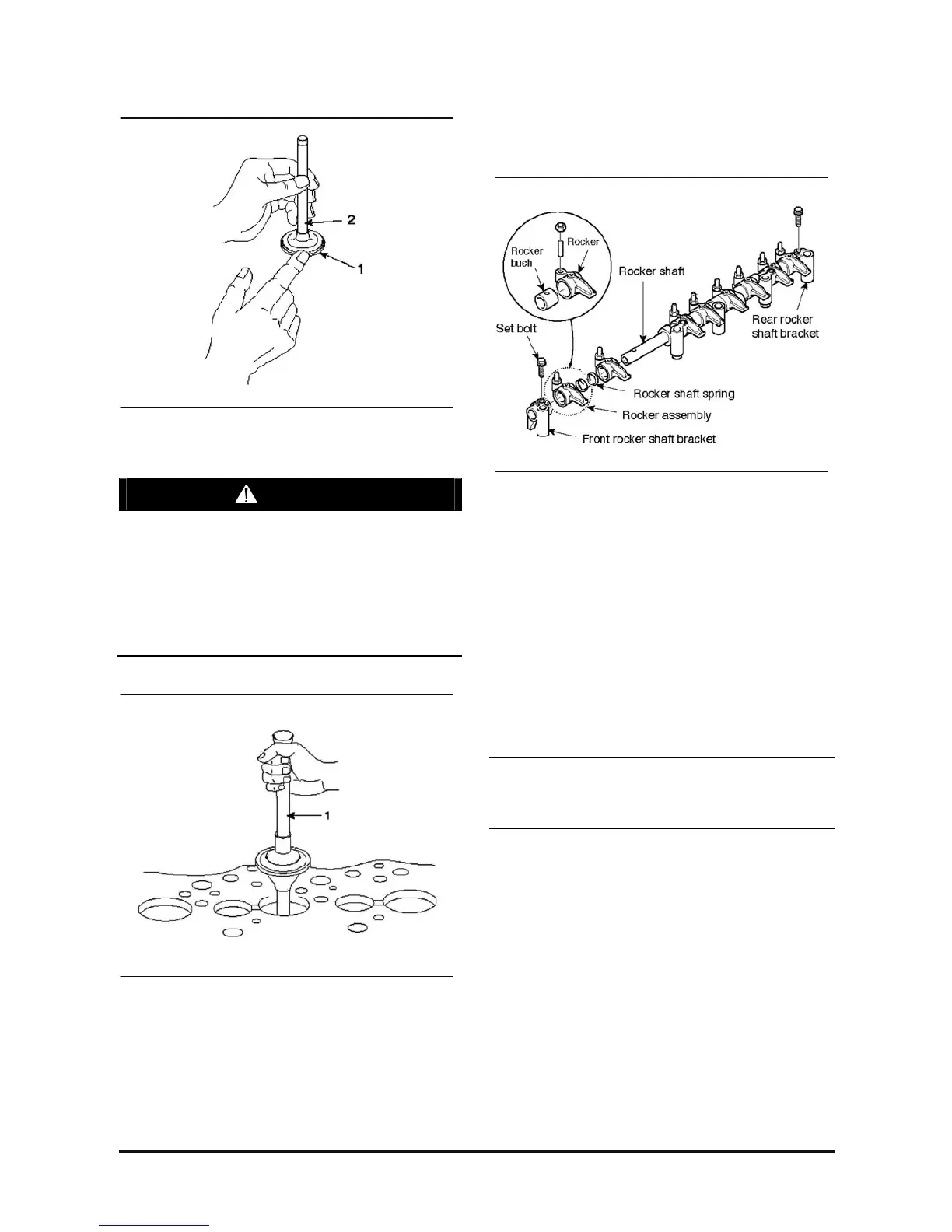 2

1

1

Rocker bush

Rocker

Rocker shaft

Rear rocker shaft bracket

Set bolt

Rocker shaft spring

Rocker assembly

Front rocker shaft bracket